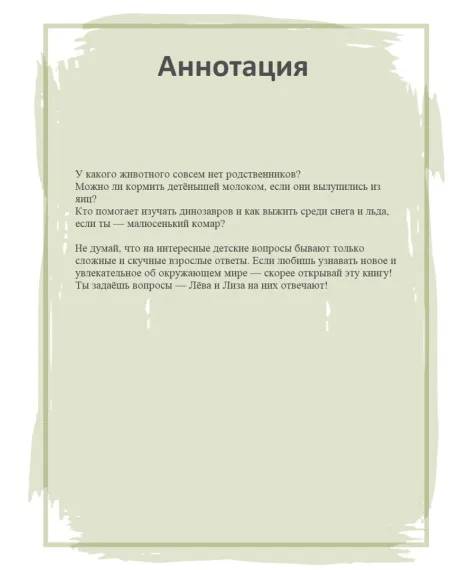 Аннотация

У какого животного совсем нет родственников?
Можно ли кормить детёнышей молоком, если они вылупились из яиц?
Кто помогает изучать динозавров и как выжить среди снега и льда, если ты — малюсенький комар?

Не думай, что на интересные детские вопросы бывают только сложные и скучные взрослые ответы. Если любишь узнавать новое и увлекательное об окружающем мире — скорее открывай эту книгу! Ты задаёшь вопросы — Лёва и Лиза на них отвечают!